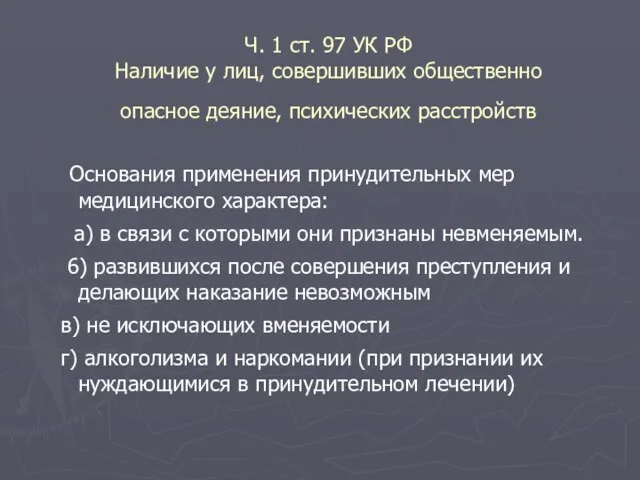 Ч. 1 ст. 97 УК РФ
Наличие у лиц, совершивших общественно

опасное деяние, психических расстройств

Основания применения принудительных мер медицинского характера:

а) в связи с которыми они признаны невменяемым.

б) развившихся после совершения преступления и делающих наказание невозможным

в) не исключающих вменяемости

г) алкоголизма и наркомании (при признании их нуждающимися в принудительном лечении)